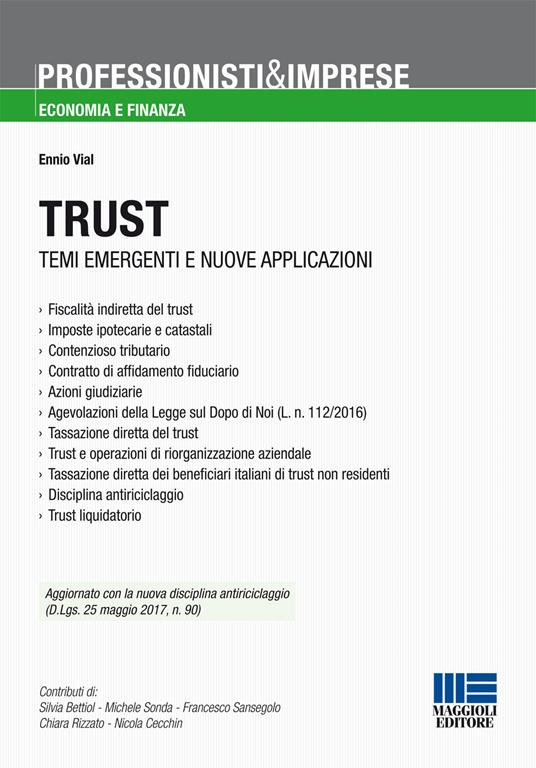 PROFESSIONISTI&IMPRESE
ECONOMIA E FINANZA

Ennio Vial

TRUST
TEMI EMERGENTI E NUOVE APPLICAZIONI

› Fiscalità indiretta del trust
› Imposte ipotecarie e catastali
› Contenzioso tributario
› Contratto di affidamento fiduciario
› Azioni giudiziarie
› Agevolazioni della Legge sul Dopo di Noi (L. n. 112/2016)
› Tassazione diretta del trust
› Trust e operazioni di riorganizzazione aziendale
› Tassazione diretta dei beneficiari italiani di trust non residenti
› Disciplina antiriciclaggio
› Trust liquidatorio

Aggiornato con la nuova disciplina antiriciclaggio (D.Lgs. 25 maggio 2017, n. 90)

Contributi di:
Silvia Bettiol - Michele Sonda - Francesco Sansegolo
Chiara Rizzato - Nicola Cecchin

MAGGIOLI EDITORE